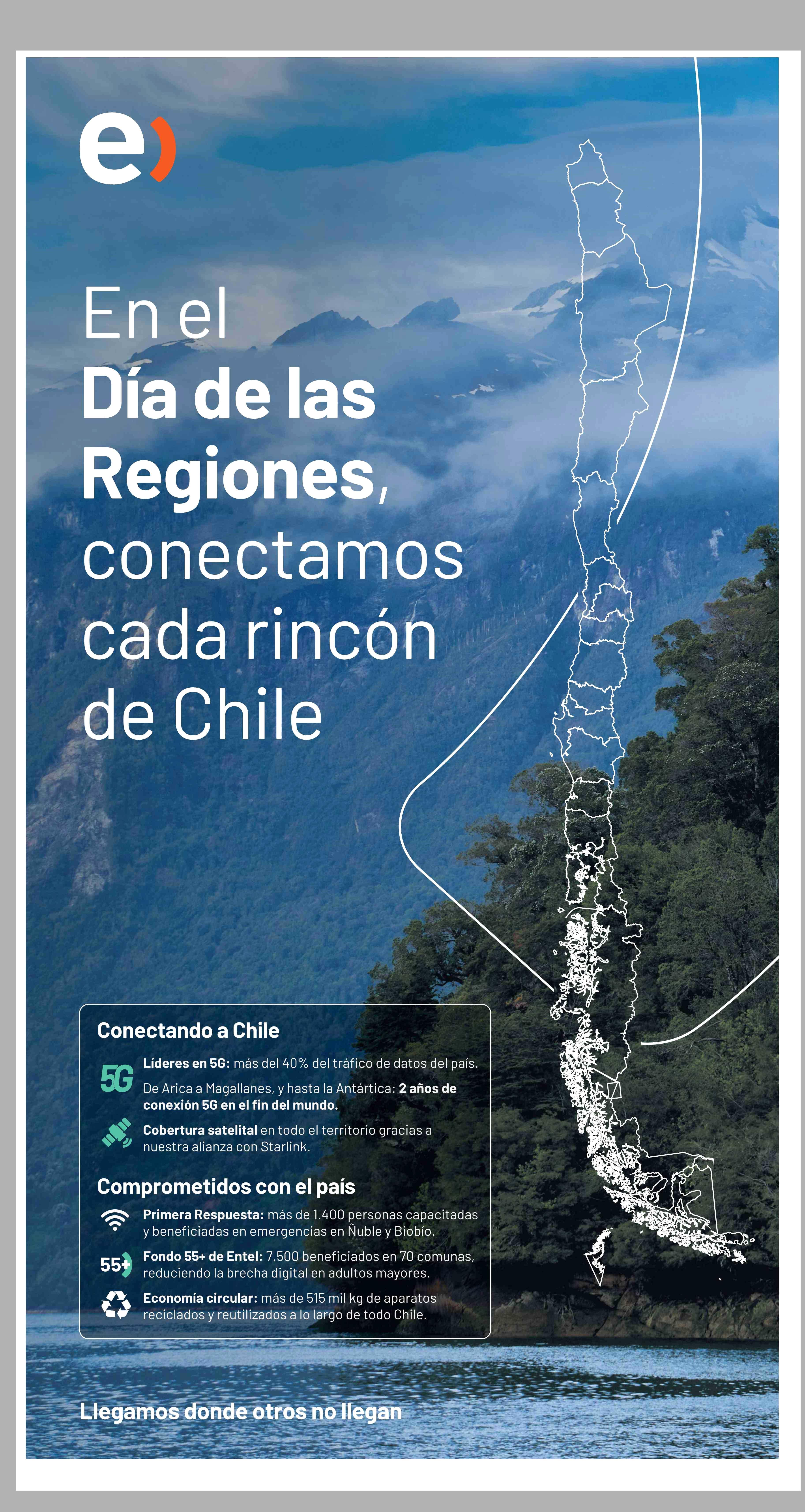 e)

En el
Día de las
Regiones,
conectamos
cada rincón
de Chile

Conectando a Chile

5G Líderes en 5G: más del 40% del tráfico de datos del país.

De Arica a Magallanes, y hasta la Antártica: 2 años de conexión 5G en el fin del mundo.

Cobertura satelital en todo el territorio gracias a nuestra alianza con Starlink.

Comprometidos con el país

Primera Respuesta: más de 1.400 personas capacitadas y beneficiadas en emergencias en Ñuble y Biobío.

55+ Fondo 55+ de Entel: 7.500 beneficiados en 70 comunas, reduciendo la brecha digital en adultos mayores.

Economía circular: más de 515 mil kg de aparatos reciclados y reutilizados a lo largo de todo Chile.

Llegamos donde otros no llegan